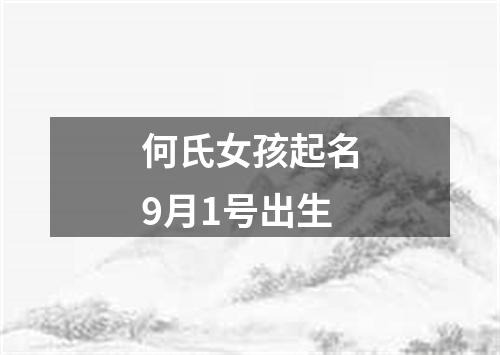 何氏女孩起名
9月1号出生